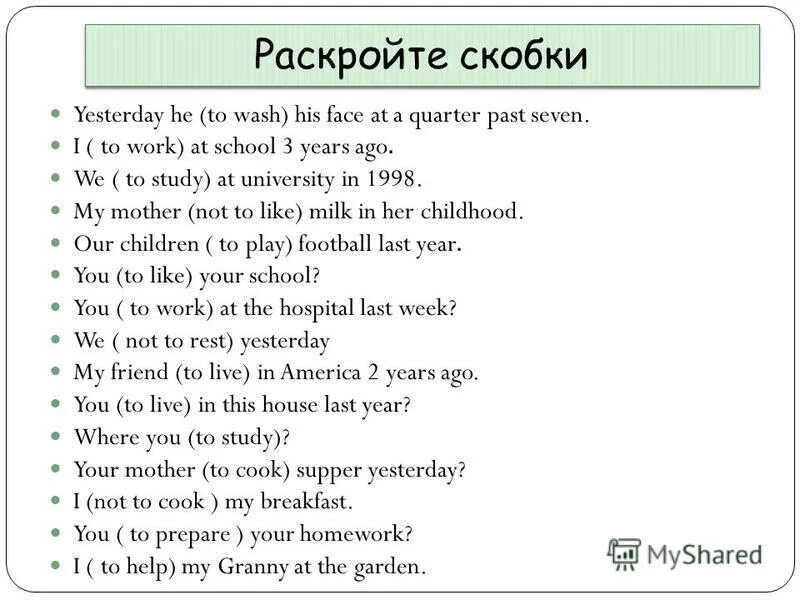 Раскройте скобки

- Yesterday he (to wash) his face at a quarter past seven.
- I ( to work) at school 3 years ago.
- We ( to study) at university in 1998.
- My mother (not to like) milk in her childhood.
- Our children ( to play) football last year.
- You (to like) your school?
- You ( to work) at the hospital last week?
- We ( not to rest) yesterday
- My friend (to live) in America 2 years ago.
- You (to live) in this house last year?
- Where you (to study)?
- Your mother (to cook) supper yesterday?
- I (not to cook ) my breakfast.
- You ( to prepare ) your homework?
- I ( to help) my Granny at the garden.

MyShared